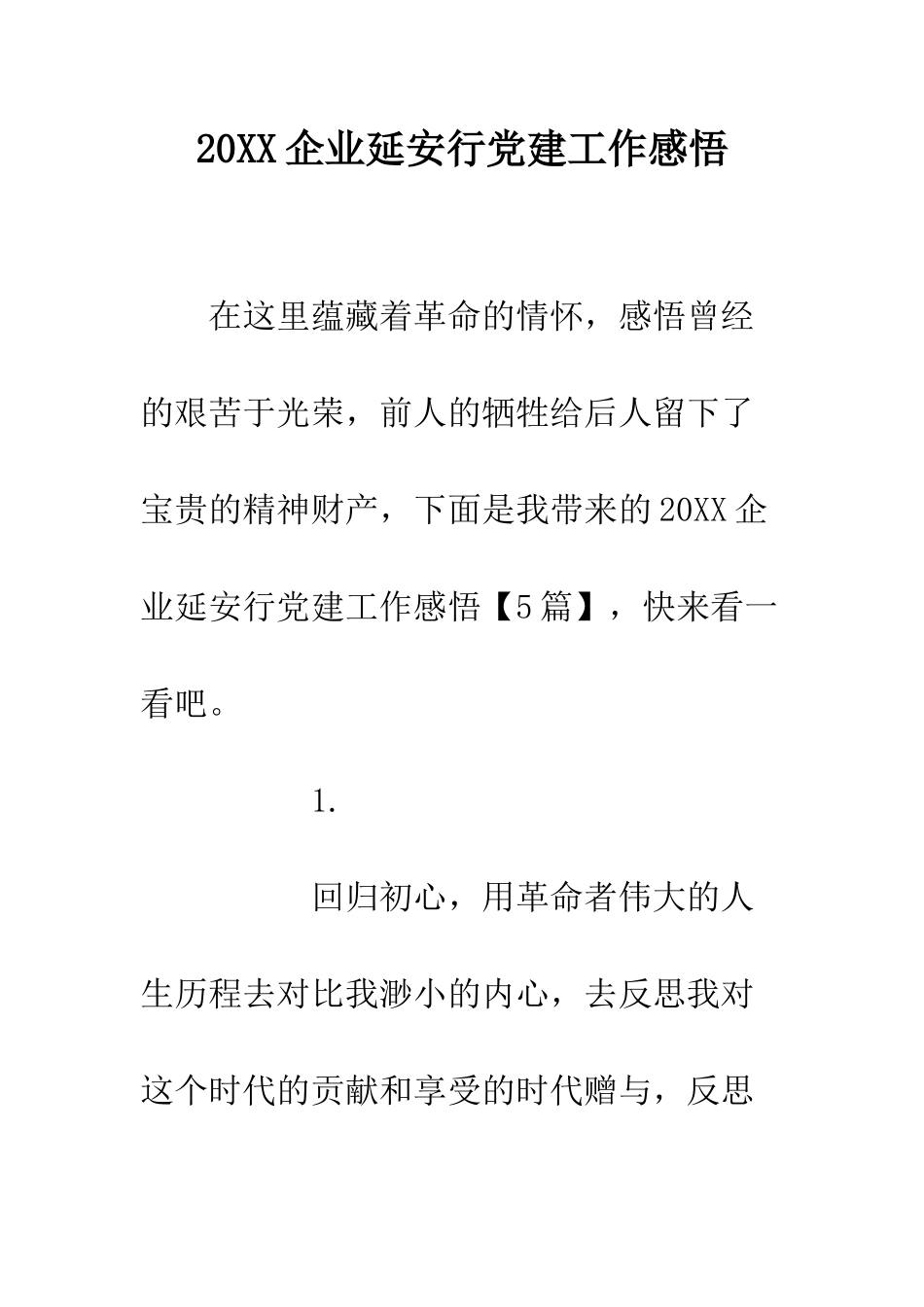 20XX 企业延安行党建工作感悟

在这里蕴藏着革命的情怀，感悟曾经的艰苦于光荣，前人的牺牲给后人留下了宝贵的精神财产，下面是我带来的 20XX 企业延安行党建工作感悟【5 篇】，快来看一看吧。

1.

回归初心，用革命者伟大的人生历程去对比我渺小的内心，去反思我对这个时代的贡献和享受的时代赠与，反思